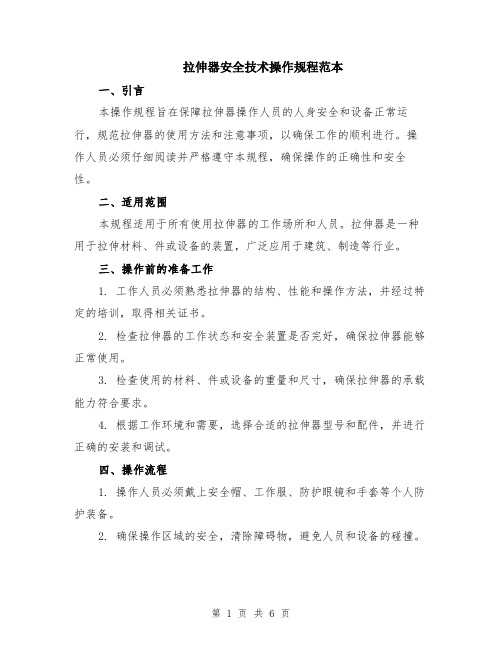 拉伸器安全技术操作规程范本

一、引言

本操作规程旨在保障拉伸器操作人员的人身安全和设备正常运行，规范拉伸器的使用方法和注意事项，以确保工作的顺利进行。操作人员必须仔细阅读并严格遵守本规程，确保操作的正确性和安全性。

二、适用范围

本规程适用于所有使用拉伸器的工作场所和人员。拉伸器是一种用于拉伸材料、件或设备的装置，广泛应用于建筑、制造等行业。

三、操作前的准备工作

1. 工作人员必须熟悉拉伸器的结构、性能和操作方法，并经过特定的培训，取得相关证书。

2. 检查拉伸器的工作状态和安全装置是否完好，确保拉伸器能够正常使用。

3. 检查使用的材料、件或设备的重量和尺寸，确保拉伸器的承载能力符合要求。

4. 根据工作环境和需要，选择合适的拉伸器型号和配件，并进行正确的安装和调试。

四、操作流程

1. 操作人员必须戴上安全帽、工作服、防护眼镜和手套等个人防护装备。

2. 确保操作区域的安全，清除障碍物，避免人员和设备的碰撞。

第 1 页 共 6 页